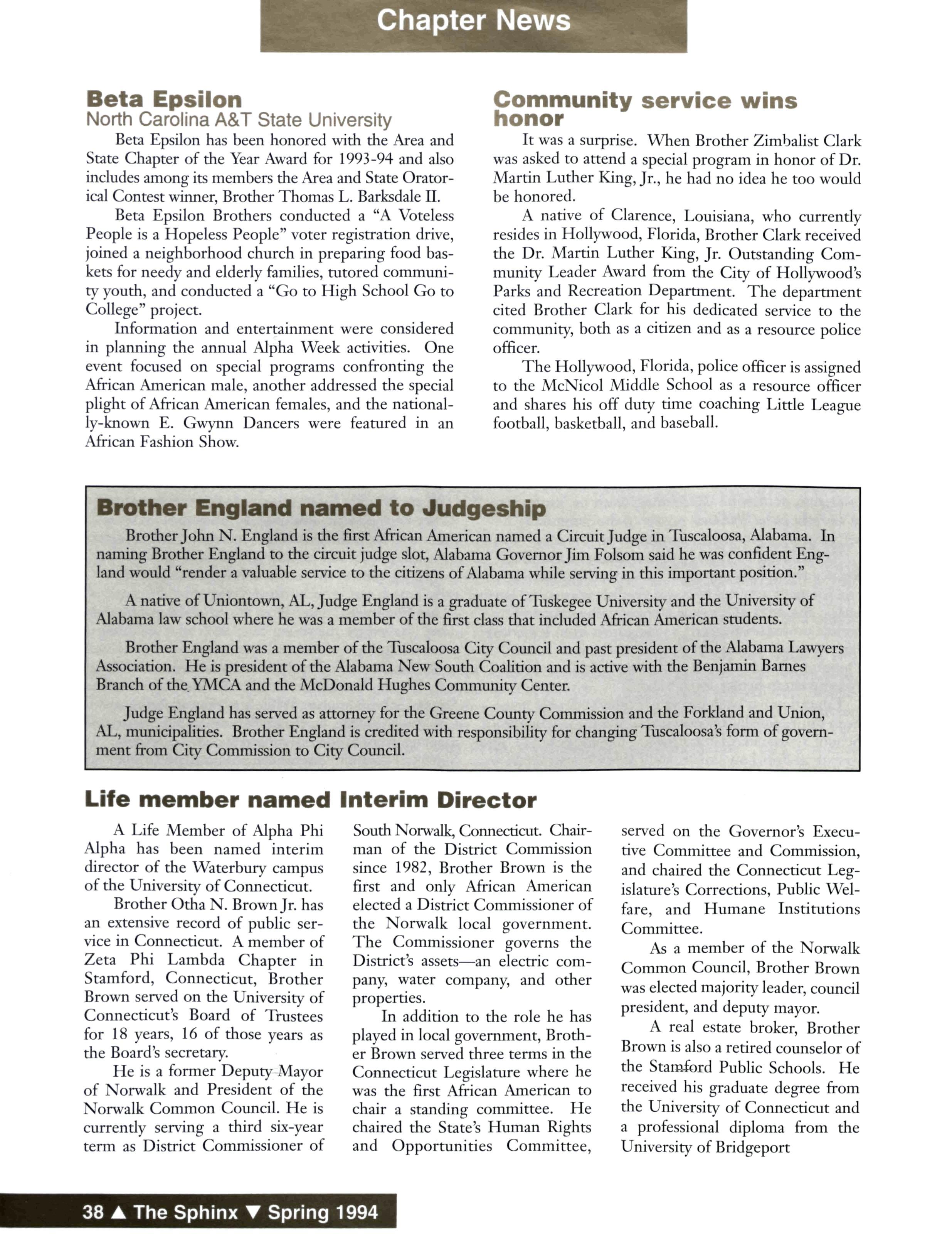 Chapter News

Beta Epsilon
North Carolina A&T State University

Beta Epsilon has been honored with the Area and State Chapter of the Year Award for 1993-94 and also includes among its members the Area and State Oratorical Contest winner, Brother Thomas L. Barksdale II.

Beta Epsilon Brothers conducted a "A Voteless People is a Hopeless People" voter registration drive, joined a neighborhood church in preparing food baskets for needy and elderly families, tutored community youth, and conducted a "Go to High School Go to College" project.

Information and entertainment were considered in planning the annual Alpha Week activities. One event focused on special programs confronting the African American male, another addressed the special plight of African American females, and the nationally-known E. Gwynn Dancers were featured in an African Fashion Show.

Community service wins honor

It was a surprise. When Brother Zimbalist Clark was asked to attend a special program in honor of Dr. Martin Luther King, Jr., he had no idea he too would be honored.

A native of Clarence, Louisiana, who currently resides in Hollywood, Florida, Brother Clark received the Dr. Martin Luther King, Jr. Outstanding Community Leader Award from the City of Hollywood's Parks and Recreation Department. The department cited Brother Clark for his dedicated service to the community, both as a citizen and as a resource police officer.

The Hollywood, Florida, police officer is assigned to the McNicol Middle School as a resource officer and shares his off duty time coaching Little League football, basketball, and baseball.

Brother England named to Judgeship

Brother John N. England is the first African American named a Circuit Judge in Tuscaloosa, Alabama. In naming Brother England to the circuit judge slot, Alabama Governor Jim Folsom said he was confident England would "render a valuable service to the citizens of Alabama while serving in this important position."

A native of Uniontown, AL, Judge England is a graduate of Tuskegee University and the University of Alabama law school where he was a member of the first class that included African American students.

Brother England was a member of the Tuscaloosa City Council and past president of the Alabama Lawyers Association. He is president of the Alabama New South Coalition and is active with the Benjamin Barnes Branch of the YMCA and the McDonald Hughes Community Center.

Judge England has served as attorney for the Greene County Commission and the Forkland and Union, AL, municipalities. Brother England is credited with responsibility for changing Tuscaloosa's form of government from City Commission to City Council.

Life member named Interim Director

A Life Member of Alpha Phi Alpha has been named interim director of the Waterbury campus of the University of Connecticut.

Brother Otha N. Brown Jr. has an extensive record of public service in Connecticut. A member of Zeta Phi Lambda Chapter in Stamford, Connecticut, Brother Brown served on the University of Connecticut's Board of Trustees for 18 years, 16 of those years as the Board's secretary.

He is a former Deputy Mayor of Norwalk and President of the Norwalk Common Council. He is currently serving a third six-year term as District Commissioner of South Norwalk, Connecticut. Chairman of the District Commission since 1982, Brother Brown is the first and only African American elected a District Commissioner of the Norwalk local government. The Commissioner governs the District's assets—an electric company, water company, and other properties.

In addition to the role he has played in local government, Brother Brown served three terms in the Connecticut Legislature where he was the first African American to chair a standing committee. He chaired the State's Human Rights and Opportunities Committee, served on the Governor's Executive Committee and Commission, and chaired the Connecticut Legislature's Corrections, Public Welfare, and Humane Institutions Committee.

As a member of the Norwalk Common Council, Brother Brown was elected majority leader, council president, and deputy mayor.

A real estate broker, Brother Brown is also a retired counselor of the Stamford Public Schools. He received his graduate degree from the University of Connecticut and a professional diploma from the University of Bridgeport

38 ▲ The Sphinx ▼ Spring 1994